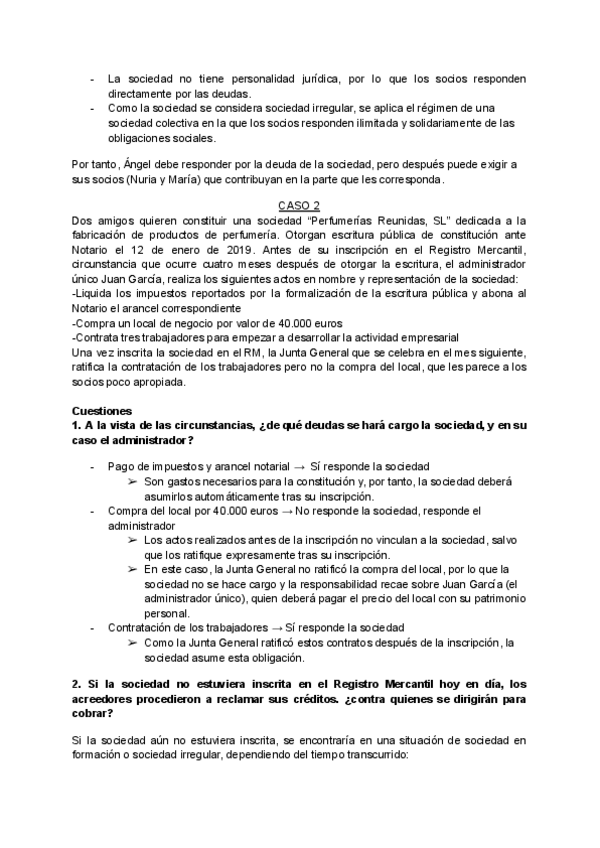 - La sociedad no tiene personalidad jurídica, por lo que los socios responden directamente por las deudas.
- Como la sociedad se considera sociedad irregular, se aplica el régimen de una sociedad colectiva en la que los socios responden ilimitada y solidariamente de las obligaciones sociales.

Por tanto, Ángel debe responder por la deuda de la sociedad, pero después puede exigir a sus socios (Nuria y María) que contribuyan en la parte que les corresponda.

CASO 2
Dos amigos quieren constituir una sociedad "Perfumerías Reunidas, SL" dedicada a la fabricación de productos de perfumería. Otorgan escritura pública de constitución ante Notario el 12 de enero de 2019. Antes de su inscripción en el Registro Mercantil, circunstancia que ocurre cuatro meses después de otorgar la escritura, el administrador único Juan García, realiza los siguientes actos en nombre y representación de la sociedad:
-Liquida los impuestos reportados por la formalización de la escritura pública y abona al Notario el arancel correspondiente
-Compra un local de negocio por valor de 40.000 euros
-Contrata tres trabajadores para empezar a desarrollar la actividad empresarial
Una vez inscrita la sociedad en el RM, la Junta General que se celebra en el mes siguiente, ratifica la contratación de los trabajadores pero no la compra del local, que les parece a los socios poco apropiada.

Cuestiones
1. A la vista de las circunstancias, ¿de qué deudas se hará cargo la sociedad, y en su caso el administrador?

- Pago de impuestos y arancel notarial → Sí responde la sociedad
➢ Son gastos necesarios para la constitución y, por tanto, la sociedad deberá asumirlos automáticamente tras su inscripción.
- Compra del local por 40.000 euros → No responde la sociedad, responde el administrador
➢ Los actos realizados antes de la inscripción no vinculan a la sociedad, salvo que los ratifique expresamente tras su inscripción.
➢ En este caso, la Junta General no ratificó la compra del local, por lo que la sociedad no se hace cargo y la responsabilidad recae sobre Juan García (el administrador único), quien deberá pagar el precio del local con su patrimonio personal.
- Contratación de los trabajadores → Sí responde la sociedad
➢ Como la Junta General ratificó estos contratos después de la inscripción, la sociedad asume esta obligación.

2. Si la sociedad no estuviera inscrita en el Registro Mercantil hoy en día, los acreedores procedieron a reclamar sus créditos. ¿contra quienes se dirigirán para cobrar?

Si la sociedad aún no estuviera inscrita, se encontraría en una situación de sociedad en formación o sociedad irregular, dependiendo del tiempo transcurrido: